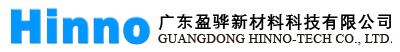 Hinno 广东盈骅新材料科技有限公司
GUANGDONG HINNO-TECH CO., LTD.